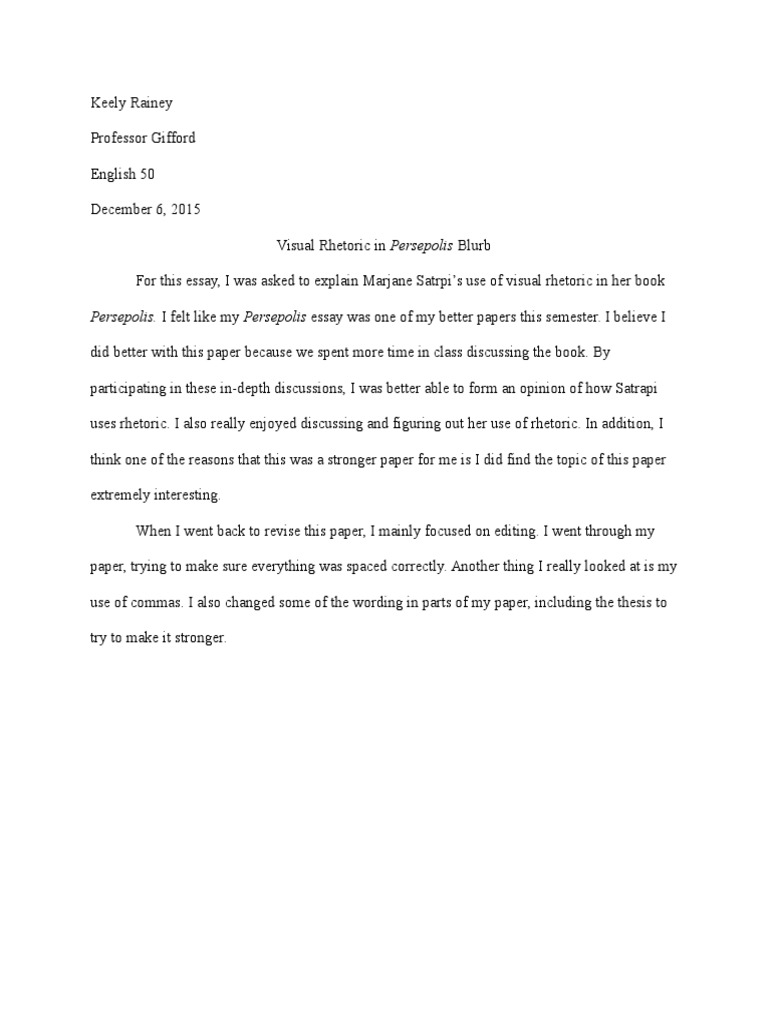 Keely Rainey

Professor Gifford

English 50

December 6, 2015

Visual Rhetoric in Persepolis Blurb

For this essay, I was asked to explain Marjane Satrpi's use of visual rhetoric in her book Persepolis. I felt like my Persepolis essay was one of my better papers this semester. I believe I did better with this paper because we spent more time in class discussing the book. By participating in these in-depth discussions, I was better able to form an opinion of how Satrapi uses rhetoric. I also really enjoyed discussing and figuring out her use of rhetoric. In addition, I think one of the reasons that this was a stronger paper for me is I did find the topic of this paper extremely interesting.

When I went back to revise this paper, I mainly focused on editing. I went through my paper, trying to make sure everything was spaced correctly. Another thing I really looked at is my use of commas. I also changed some of the wording in parts of my paper, including the thesis to try to make it stronger.